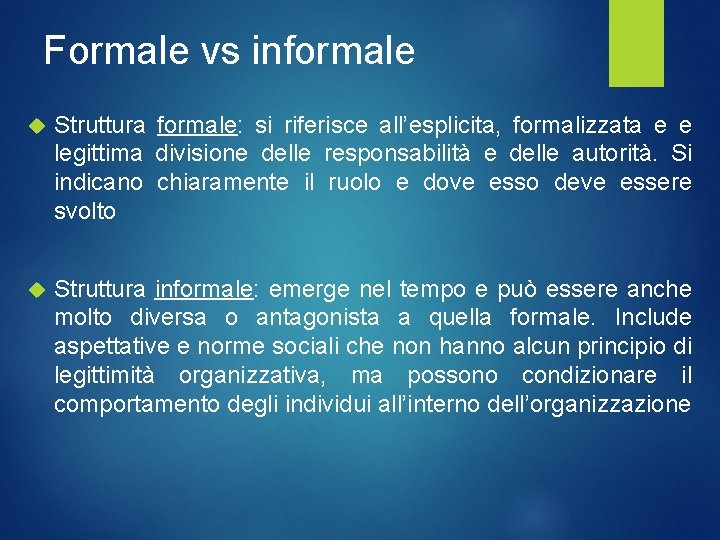 Formale vs informale

Struttura formale: si riferisce all'esplicita, formalizzata e e legittima divisione delle responsabilità e delle autorità. Si indicano chiaramente il ruolo e dove esso deve essere svolto

Struttura informale: emerge nel tempo e può essere anche molto diversa o antagonista a quella formale. Include aspettative e norme sociali che non hanno alcun principio di legittimità organizzativa, ma possono condizionare il comportamento degli individui all'interno dell'organizzazione